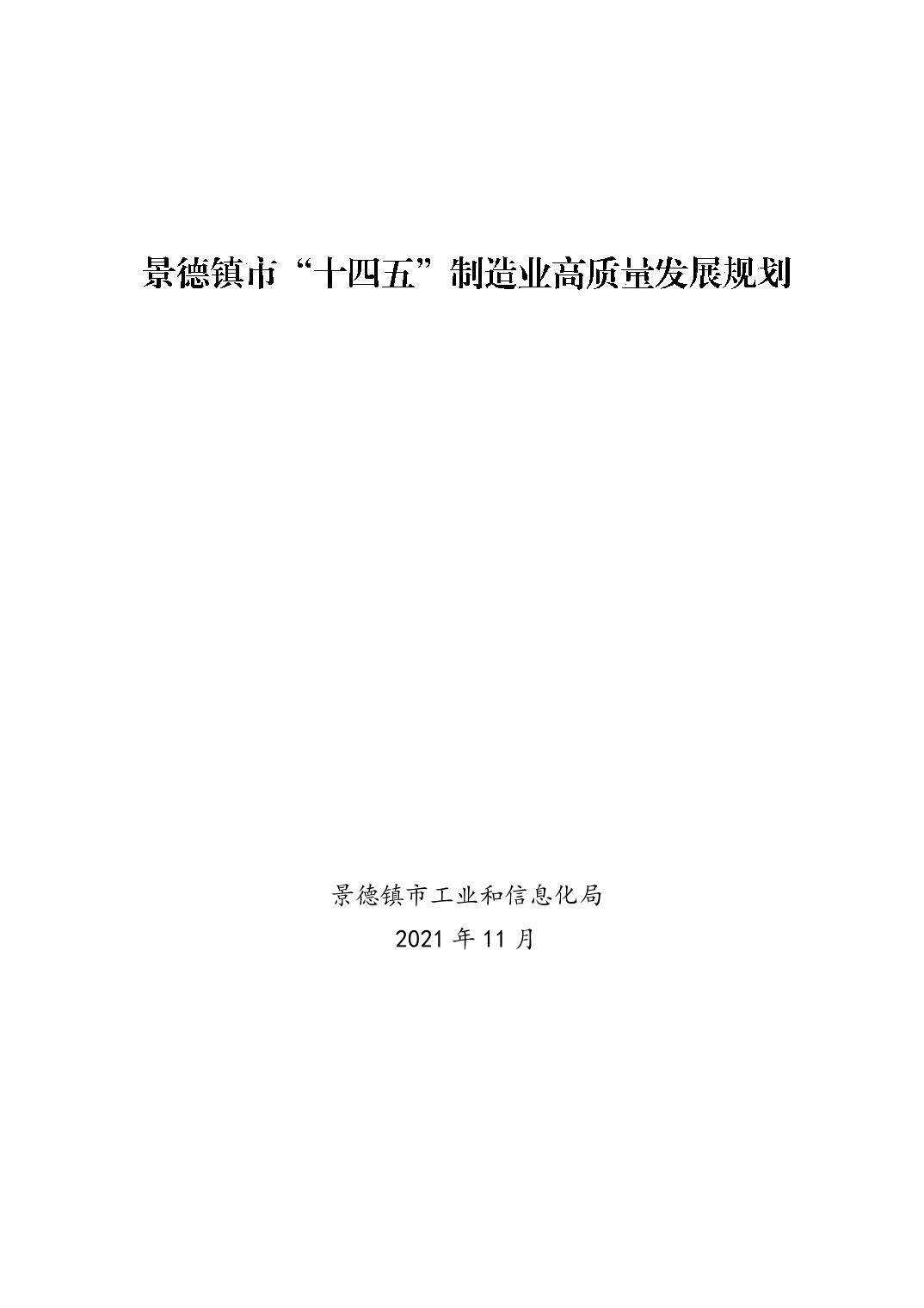 景德镇市“十四五”制造业高质量发展规划

景德镇市工业和信息化局

2021年11月